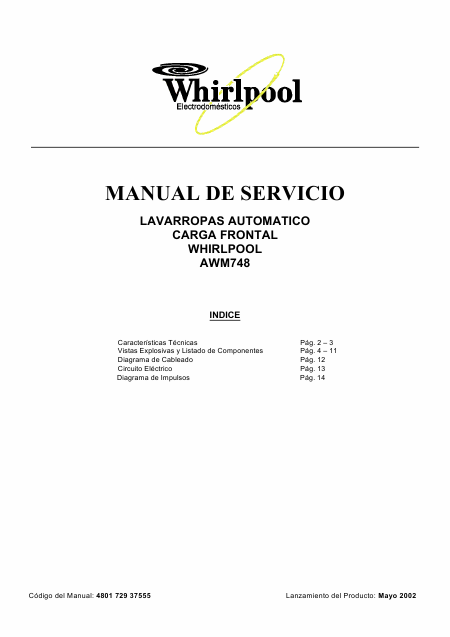 Whirlpool
Electrodomésticos

MANUAL DE SERVICIO

LAVARROPAS AUTOMATICO
CARGA FRONTAL
WHIRLPOOL
AWM748

INDICE

| | |
|---|---|
| Características Técnicas | Pág. 2 – 3 |
| Vistas Explosivas y Listado de Componentes | Pág. 4 – 11 |
| Diagrama de Cableado | Pág. 12 |
| Circuito Eléctrico | Pág. 13 |
| Diagrama de Impulsos | Pág. 14 |

Código del Manual: 4801 729 37555

Lanzamiento del Producto: Mayo 2002